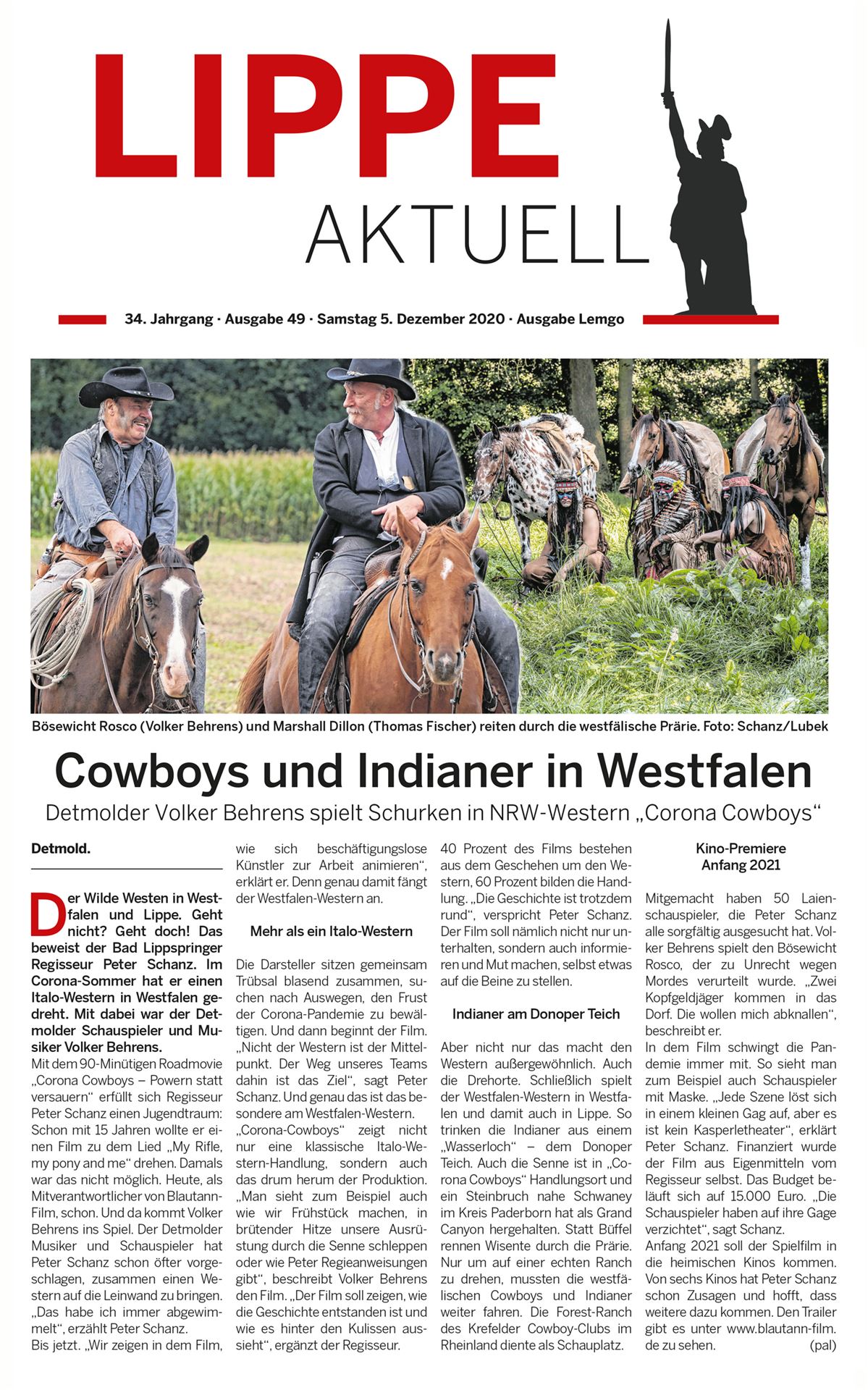 LIPPE
AKTUELL

34. Jahrgang · Ausgabe 49 · Samstag 5. Dezember 2020 · Ausgabe Lemgo

Bösewicht Rosco (Volker Behrens) und Marshall Dillon (Thomas Fischer) reiten durch die westfälische Prärie. Foto: Schanz/Lubek

Cowboys und Indianer in Westfalen

Detmolder Volker Behrens spielt Schurken in NRW-Western „Corona Cowboys“

Detmold.

Der Wilde Westen in Westfalen und Lippe. Geht nicht? Geht doch! Das beweist der Bad Lippspringer Regisseur Peter Schanz. Im Corona-Sommer hat er einen Italo-Western in Westfalen gedreht. Mit dabei war der Detmolder Schauspieler und Musiker Volker Behrens.

Mit dem 90-Minütigen Roadmovie „Corona Cowboys – Powern statt versauern“ erfüllt sich Regisseur Peter Schanz einen Jugendtraum: Schon mit 15 Jahren wollte er einen Film zu dem Lied „My Rifle, my pony and me“ drehen. Damals war das nicht möglich. Heute, als Mitverantwortlicher von Blautann-Film, schon. Und da kommt Volker Behrens ins Spiel. Der Detmolder Musiker und Schauspieler hat Peter Schanz schon öfter vorgeschlagen, zusammen einen Western auf die Leinwand zu bringen. „Das habe ich immer abgewimmelt“, erzählt Peter Schanz.

Bis jetzt. „Wir zeigen in dem Film, wie sich beschäftigungslose Künstler zur Arbeit animieren“, erklärt er. Denn genau damit fängt der Westfalen-Western an.

Mehr als ein Italo-Western

Die Darsteller sitzen gemeinsam Trübsal blasend zusammen, suchen nach Auswegen, den Frust der Corona-Pandemie zu bewältigen. Und dann beginnt der Film. „Nicht der Western ist der Mittelpunkt. Der Weg unseres Teams dahin ist das Ziel“, sagt Peter Schanz. Und genau das ist das besondere am Westfalen-Western.

„Corona-Cowboys“ zeigt nicht nur eine klassische Italo-Western-Handlung, sondern auch das drum herum der Produktion. „Man sieht zum Beispiel auch wie wir Frühstück machen, in brütender Hitze unsere Ausrüstung durch die Senne schleppen oder wie Peter Regieanweisungen gibt“, beschreibt Volker Behrens den Film. „Der Film soll zeigen, wie die Geschichte entstanden ist und wie es hinter den Kulissen aussieht“, ergänzt der Regisseur.

40 Prozent des Films bestehen aus dem Geschehen um den Western, 60 Prozent bilden die Handlung. „Die Geschichte ist trotzdem rund“, verspricht Peter Schanz. Der Film soll nämlich nicht nur unterhalten, sondern auch informieren und Mut machen, selbst etwas auf die Beine zu stellen.

Indianer am Donoper Teich

Aber nicht nur das macht den Western außergewöhnlich. Auch die Drehorte. Schließlich spielt der Westfalen-Western in Westfalen und damit auch in Lippe. So trinken die Indianer aus einem „Wasserloch“ – dem Donoper Teich. Auch die Senne ist in „Corona Cowboys“ Handlungsort und ein Steinbruch nahe Schwaney im Kreis Paderborn hat als Grand Canyon hergehalten. Statt Büffel rennen Wisente durch die Prärie. Nur um auf einer echten Ranch zu drehen, mussten die westfälischen Cowboys und Indianer weiter fahren. Die Forest-Ranch des Krefelder Cowboy-Clubs im Rheinland diente als Schauplatz.

Kino-Premiere
Anfang 2021

Mitgemacht haben 50 Laienschauspieler, die Peter Schanz alle sorgfältig ausgesucht hat. Volker Behrens spielt den Bösewicht Rosco, der zu Unrecht wegen Mordes verurteilt wurde. „Zwei Kopfgeldjäger kommen in das Dorf. Die wollen mich abknallen“, beschreibt er.

In dem Film schwingt die Pandemie immer mit. So sieht man zum Beispiel auch Schauspieler mit Maske. „Jede Szene löst sich in einem kleinen Gag auf, aber es ist kein Kasperletheater“, erklärt Peter Schanz. Finanziert wurde der Film aus Eigenmitteln vom Regisseur selbst. Das Budget beläuft sich auf 15.000 Euro. „Die Schauspieler haben auf ihre Gage verzichtet“, sagt Schanz.

Anfang 2021 soll der Spielfilm in die heimischen Kinos kommen. Von sechs Kinos hat Peter Schanz schon Zusagen und hofft, dass weitere dazu kommen. Den Trailer gibt es unter www.blautann-film.de zu sehen. (pal)